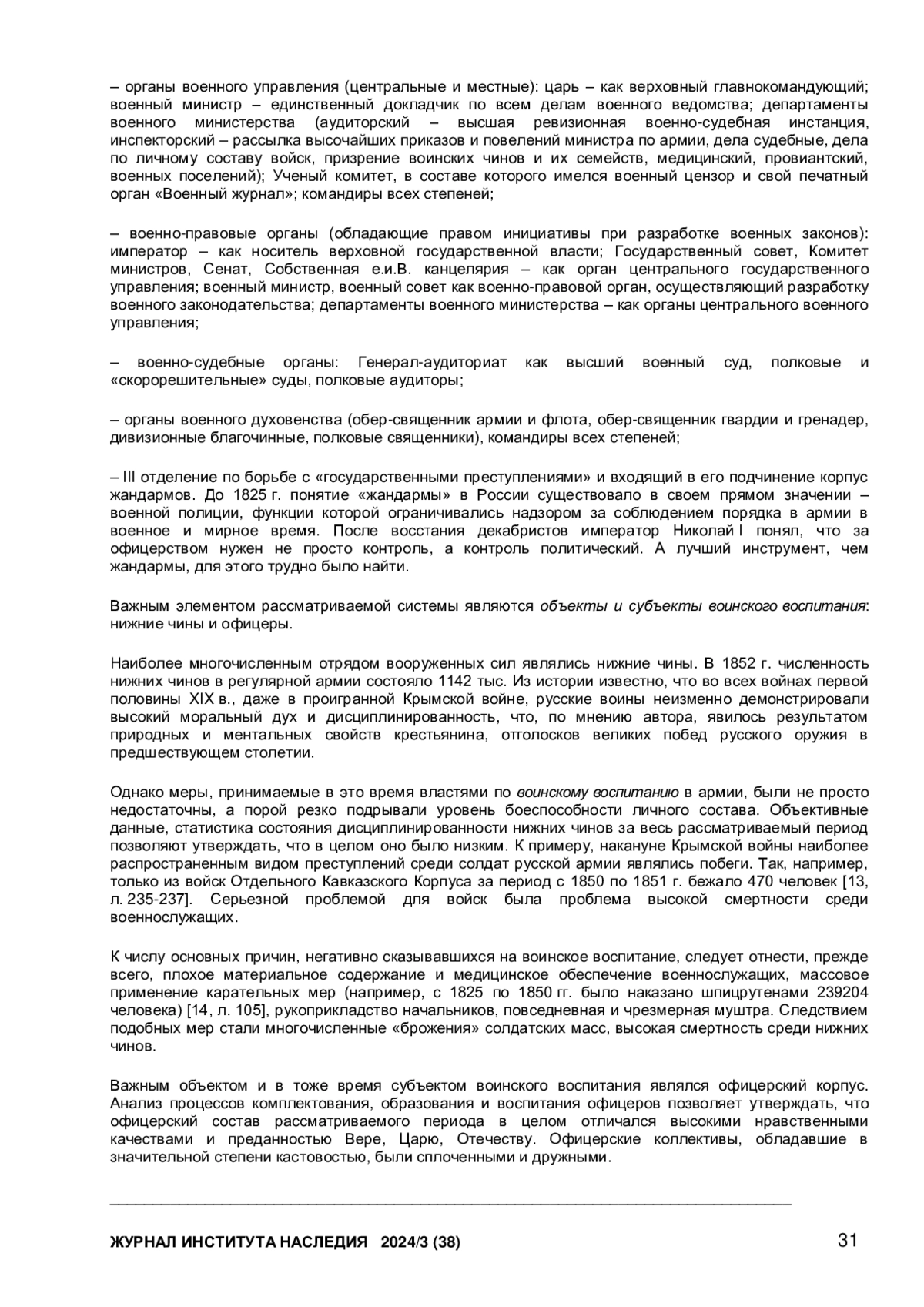 – органы военного управления (центральные и местные): царь – как верховный главнокомандующий; военный министр – единственный докладчик по всем делам военного ведомства; департаменты военного министерства (аудиторский – высшая ревизионная военно-судебная инстанция, инспекторский – рассылка высочайших приказов и повелений министра по армии, дела судебные, дела по личному составу войск, призрение воинских чинов и их семейств, медицинский, провиантский, военных поселений); Ученый комитет, в составе которого имелся военный цензор и свой печатный орган «Военный журнал»; командиры всех степеней;

– военно-правовые органы (обладающие правом инициативы при разработке военных законов): император – как носитель верховной государственной власти; Государственный совет, Комитет министров, Сенат, Собственная е.и.В. канцелярия – как орган центрального государственного управления; военный министр, военный совет как военно-правовой орган, осуществляющий разработку военного законодательства; департаменты военного министерства – как органы центрального военного управления;

– военно-судебные органы: Генерал-аудиториат как высший военный суд, полковые и «скорорешительные» суды, полковые аудиторы;

– органы военного духовенства (обер-священник армии и флота, обер-священник гвардии и гренадер, дивизионные благочинные, полковые священники), командиры всех степеней;

– III отделение по борьбе с «государственными преступлениями» и входящий в его подчинение корпус жандармов. До 1825 г. понятие «жандармы» в России существовало в своем прямом значении – военной полиции, функции которой ограничивались надзором за соблюдением порядка в армии в военное и мирное время. После восстания декабристов император Николай I понял, что за офицерством нужен не просто контроль, а контроль политический. А лучший инструмент, чем жандармы, для этого трудно было найти.

Важным элементом рассматриваемой системы являются объекты и субъекты воинского воспитания: нижние чины и офицеры.

Наиболее многочисленным отрядом вооруженных сил являлись нижние чины. В 1852 г. численность нижних чинов в регулярной армии состояло 1142 тыс. Из истории известно, что во всех войнах первой половины XIX в., даже в проигранной Крымской войне, русские воины неизменно демонстрировали высокий моральный дух и дисциплинированность, что, по мнению автора, явилось результатом природных и ментальных свойств крестьянина, отголосков великих побед русского оружия в предшествующем столетии.

Однако меры, принимаемые в это время властями по воинскому воспитанию в армии, были не просто недостаточны, а порой резко подрывали уровень боеспособности личного состава. Объективные данные, статистика состояния дисциплинированности нижних чинов за весь рассматриваемый период позволяют утверждать, что в целом оно было низким. К примеру, накануне Крымской войны наиболее распространенным видом преступлений среди солдат русской армии являлись побеги. Так, например, только из войск Отдельного Кавказского Корпуса за период с 1850 по 1851 г. бежало 470 человек [13, л. 235-237]. Серьезной проблемой для войск была проблема высокой смертности среди военнослужащих.

К числу основных причин, негативно сказывавшихся на воинское воспитание, следует отнести, прежде всего, плохое материальное содержание и медицинское обеспечение военнослужащих, массовое применение карательных мер (например, с 1825 по 1850 гг. было наказано шпицрутенами 239204 человека) [14, л. 105], рукоприкладство начальников, повседневная и чрезмерная муштра. Следствием подобных мер стали многочисленные «брожения» солдатских масс, высокая смертность среди нижних чинов.

Важным объектом и в тоже время субъектом воинского воспитания являлся офицерский корпус. Анализ процессов комплектования, образования и воспитания офицеров позволяет утверждать, что офицерский состав рассматриваемого периода в целом отличался высокими нравственными качествами и преданностью Вере, Царю, Отечеству. Офицерские коллективы, обладавшие в значительной степени кастовостью, были сплоченными и дружными.

ЖУРНАЛ ИНСТИТУТА НАСЛЕДИЯ 2024/3 (38) 31